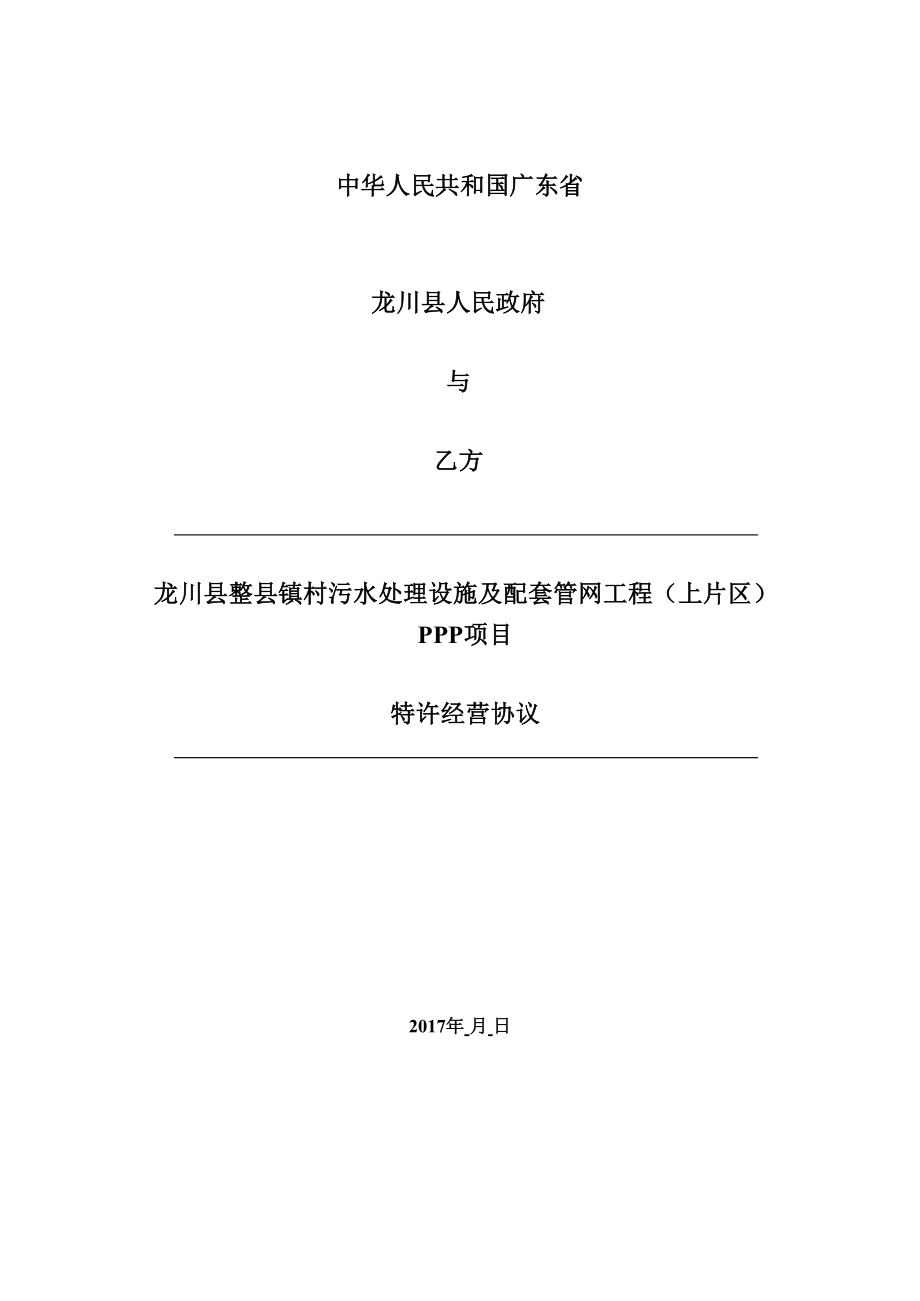 中华人民共和国广东省

龙川县人民政府

与

乙方

龙川县整县镇村污水处理设施及配套管网工程（上片区）PPP项目

特许经营协议

2017年_月_日